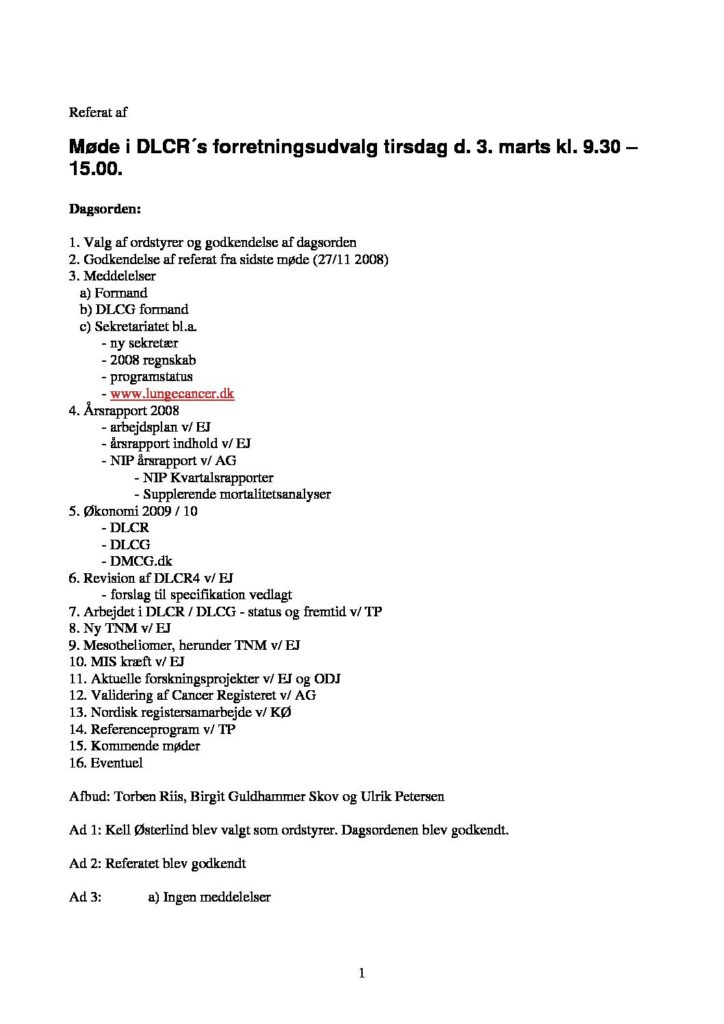 Referat af

Møde i DLCR´s forretningsudvalg tirsdag d. 3. marts kl. 9.30 – 15.00.

Dagsorden:

1. Valg af ordstyrer og godkendelse af dagsorden
2. Godkendelse af referat fra sidste møde (27/11 2008)
3. Meddelelser
a) Formand
b) DLCG formand
c) Sekretariatet bl.a.
- ny sekretær
- 2008 regnskab
- programstatus
- www.lungecancer.dk
4. Årsrapport 2008
- arbejdsplan v/ EJ
- årsrapport indhold v/ EJ
- NIP årsrapport v/ AG
- NIP Kvartalsrapporter
- Supplerende mortalitetsanalyser
5. Økonomi 2009 / 10
- DLCR
- DLCG
- DMCG.dk
6. Revision af DLCR4 v/ EJ
- forslag til specifikation vedlagt
7. Arbejdet i DLCR / DLCG - status og fremtid v/ TP
8. Ny TNM v/ EJ
9. Mesotheliomer, herunder TNM v/ EJ
10. MIS kræft v/ EJ
11. Aktuelle forskningsprojekter v/ EJ og ODJ
12. Validering af Cancer Registeret v/ AG
13. Nordisk registersamarbejde v/ KØ
14. Referenceprogram v/ TP
15. Kommende møder
16. Eventuel

Afbud: Torben Riis, Birgit Guldhammer Skov og Ulrik Petersen

Ad 1: Kell Østerlind blev valgt som ordstyrer. Dagsordenen blev godkendt.

Ad 2: Referatet blev godkendt

Ad 3: a) Ingen meddelelser

1